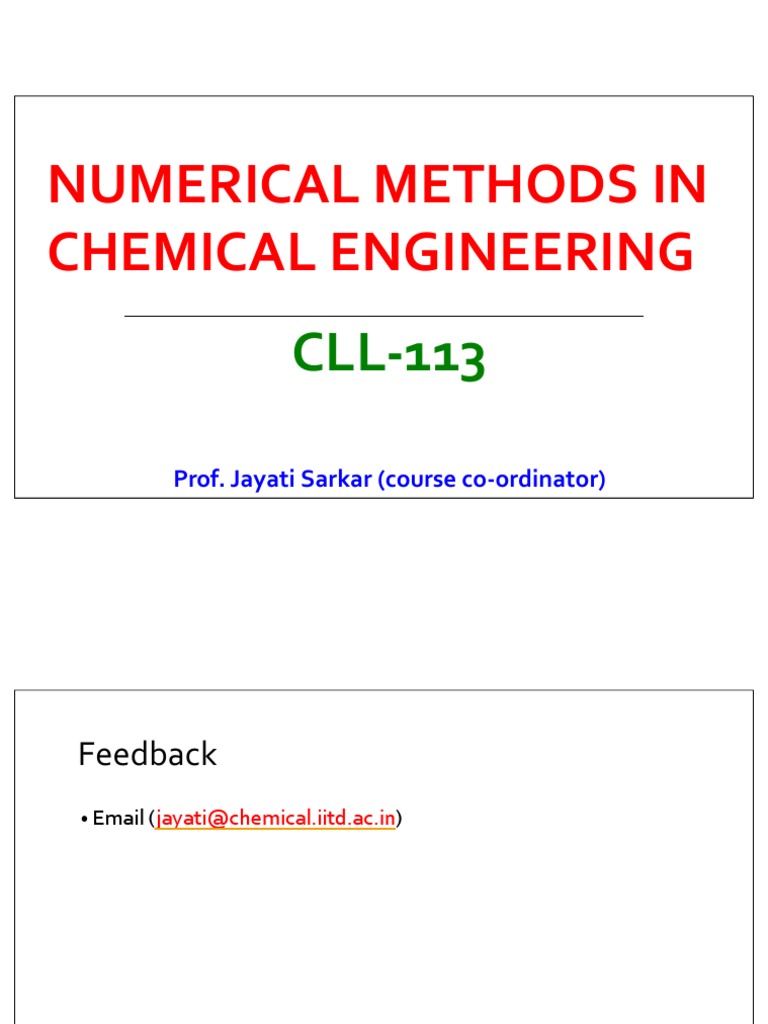 NUMERICAL METHODS IN CHEMICAL ENGINEERING

CLL-113

Prof. Jayati Sarkar (course co-ordinator)

Feedback

• Email (jayati@chemical.iitd.ac.in)